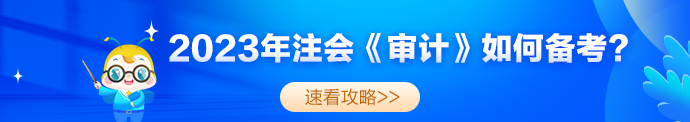 2023年注会《审计》如何备考？

速看攻略>>